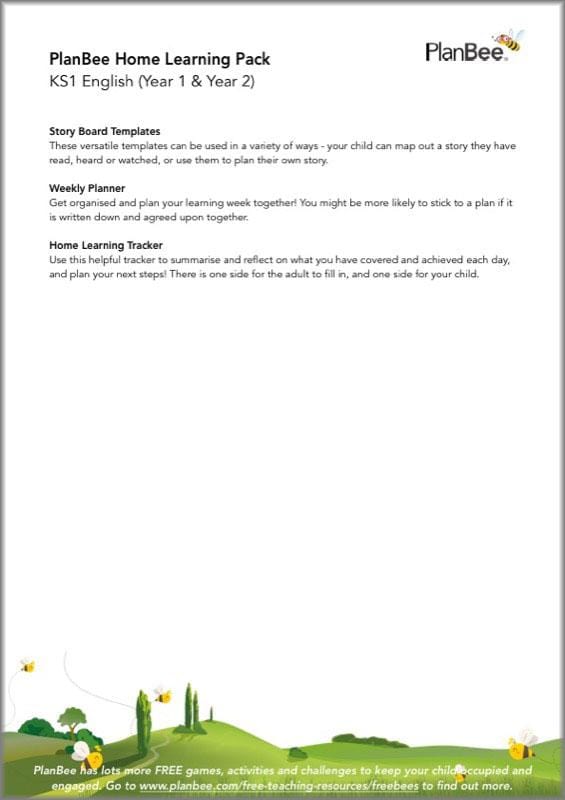 PlanBee Home Learning Pack
KS1 English (Year 1 & Year 2)

PlanBee

Story Board Templates
These versatile templates can be used in a variety of ways - your child can map out a story they have read, heard or watched, or use them to plan their own story.

Weekly Planner
Get organised and plan your learning week together! You might be more likely to stick to a plan if it is written down and agreed upon together.

Home Learning Tracker
Use this helpful tracker to summarise and reflect on what you have covered and achieved each day, and plan your next steps! There is one side for the adult to fill in, and one side for your child.

PlanBee has lots more FREE games, activities and challenges to keep your child occupied and engaged. Go to www.planbee.com/free-teaching-resources/freebees to find out more.